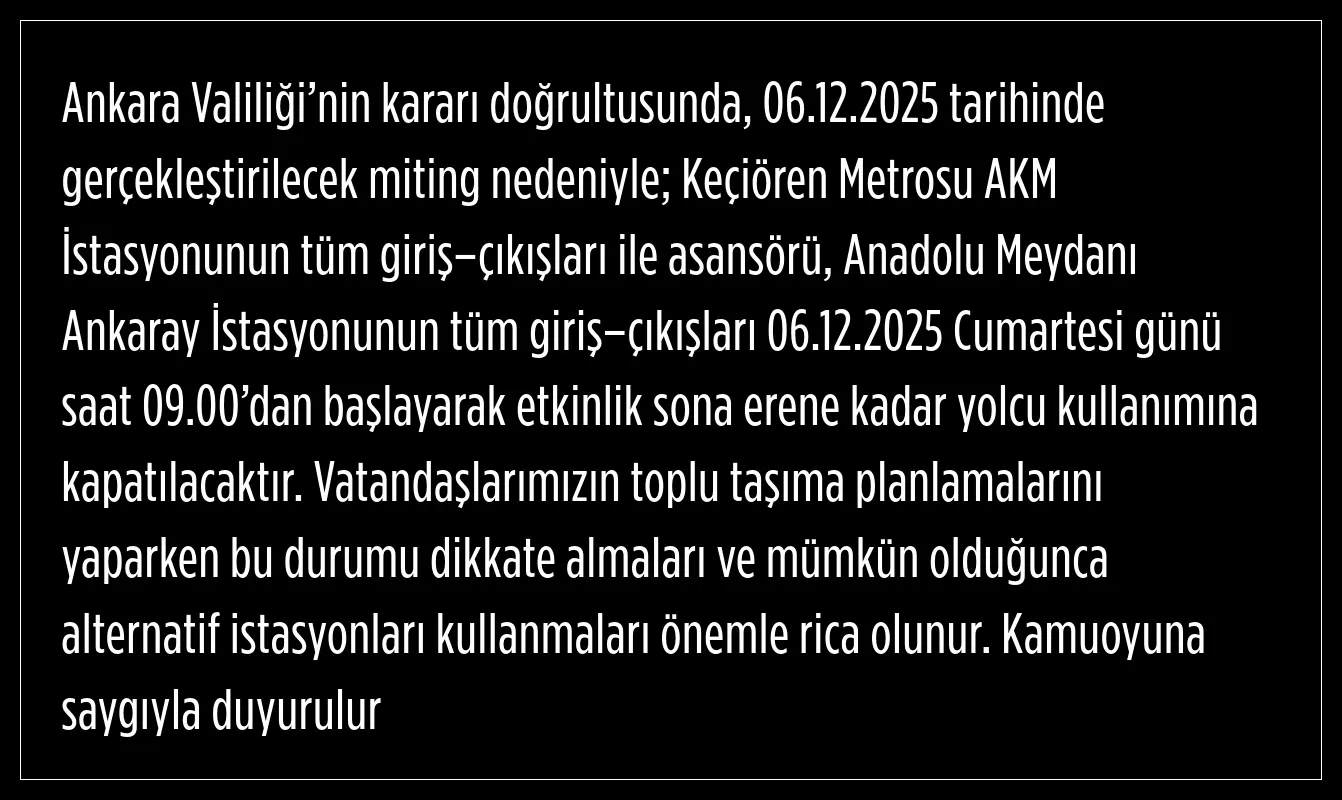 Ankara Valiliği'nin kararı doğrultusunda, 06.12.2025 tarihinde gerçekleştirilecek miting nedeniyle; Keçiören Metrosu AKM İstasyonunun tüm giriş–çıkışları ile asansörü, Anadolu Meydanı Ankaray İstasyonunun tüm giriş–çıkışları 06.12.2025 Cumartesi günü saat 09.00'dan başlayarak etkinlik sona erene kadar yolcu kullanımına kapatılacaktır. Vatandaşlarımızın toplu taşıma planlamalarını yaparken bu durumu dikkate almaları ve mümkün olduğunca alternatif istasyonları kullanmaları önemle rica olunur. Kamuoyuna saygıyla duyurulur